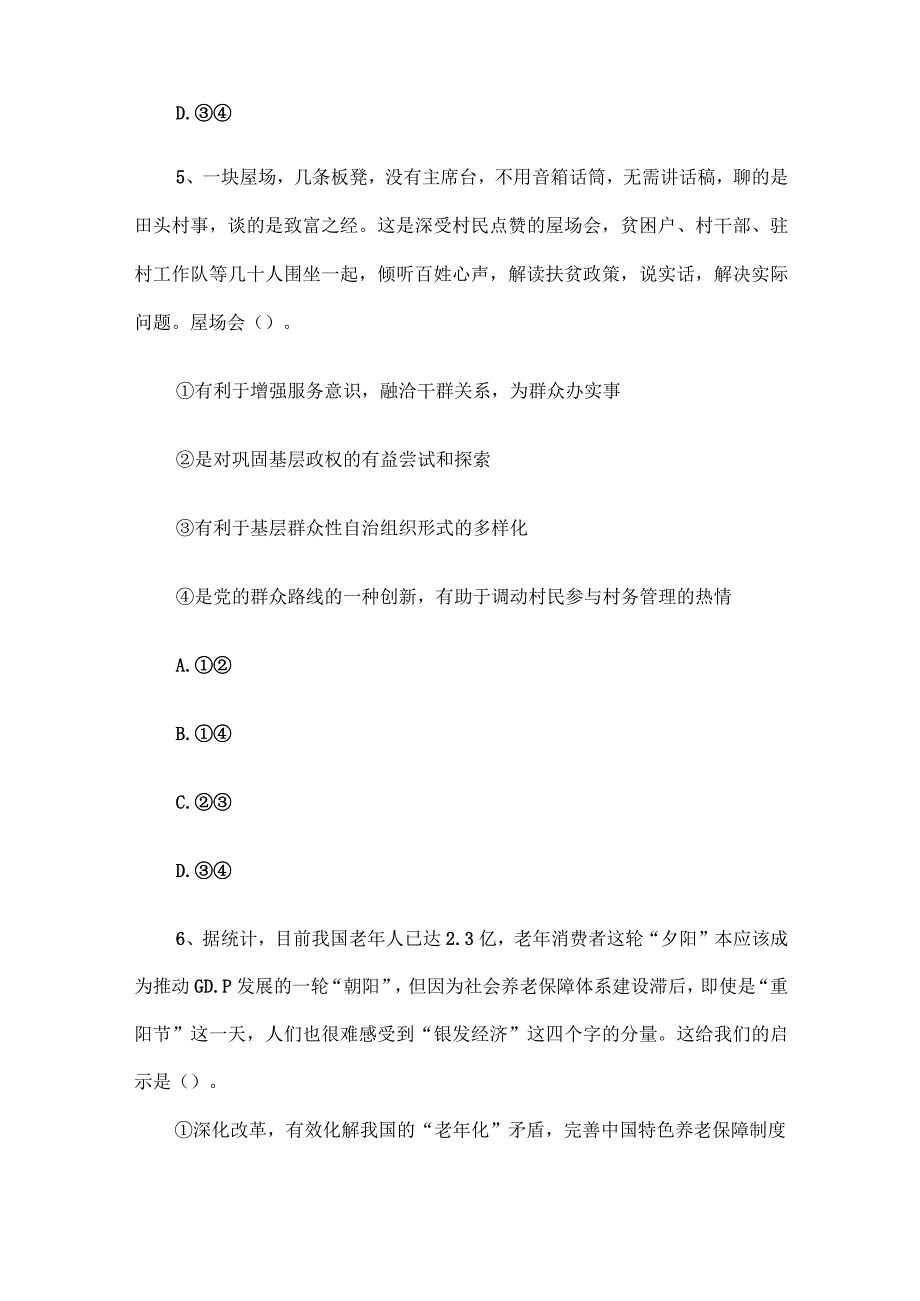 D.③④

5、一块屋场，几条板凳，没有主席台，不用音箱话筒，无需讲话稿，聊的是田头村事，谈的是致富之经。这是深受村民点赞的屋场会，贫困户、村干部、驻村工作队等几十人围坐一起，倾听百姓心声，解读扶贫政策，说实话，解决实际问题。屋场会（）。

①有利于增强服务意识，融洽干群关系，为群众办实事

②是对巩固基层政权的有益尝试和探索

③有利于基层群众性自治组织形式的多样化

④是党的群众路线的一种创新，有助于调动村民参与村务管理的热情

A.①②

B.①④

C.②③

D.③④

6、据统计，目前我国老年人已达2.3亿，老年消费者这轮“夕阳”本应该成为推动GD.P发展的一轮“朝阳”，但因为社会养老保障体系建设滞后，即使是“重阳节”这一天，人们也很难感受到“银发经济”这四个字的分量。这给我们的启示是（）。

①深化改革，有效化解我国的“老年化”矛盾，完善中国特色养老保障制度